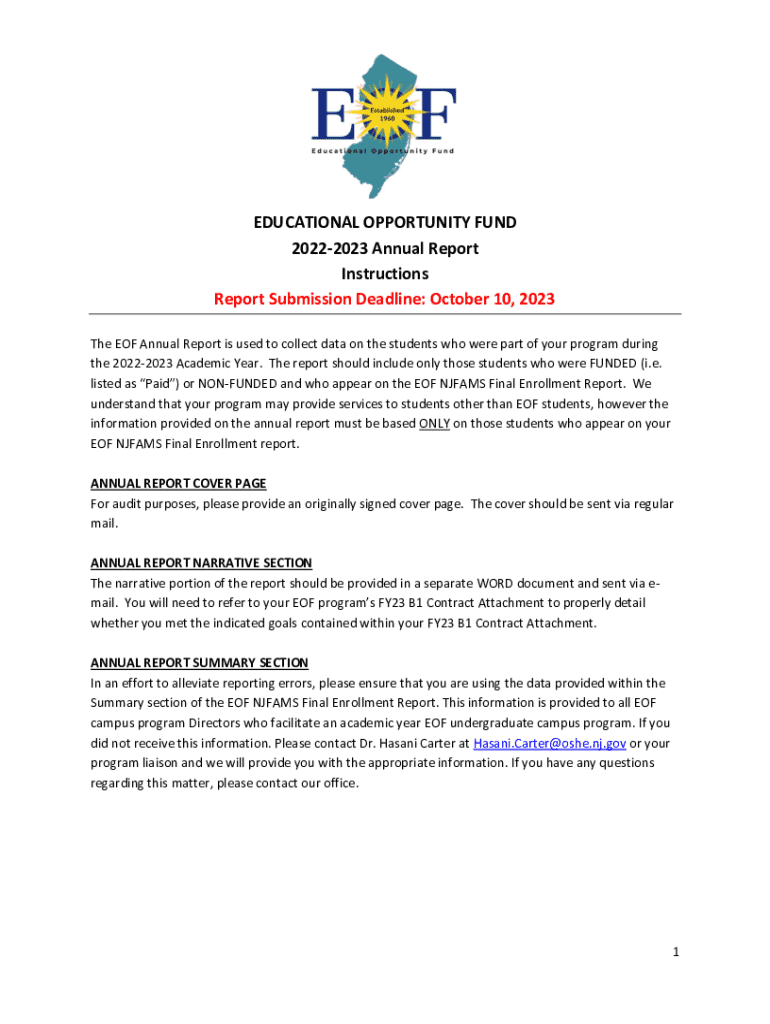 EOF
Established 1968
Educational Opportunity Fund

EDUCATIONAL OPPORTUNITY FUND
2022-2023 Annual Report
Instructions
Report Submission Deadline: October 10, 2023

The EOF Annual Report is used to collect data on the students who were part of your program during the 2022-2023 Academic Year. The report should include only those students who were FUNDED (i.e. listed as "Paid") or NON-FUNDED and who appear on the EOF NJFAMS Final Enrollment Report. We understand that your program may provide services to students other than EOF students, however the information provided on the annual report must be based ONLY on those students who appear on your EOF NJFAMS Final Enrollment report.

ANNUAL REPORT COVER PAGE
For audit purposes, please provide an originally signed cover page. The cover should be sent via regular mail.

ANNUAL REPORT NARRATIVE SECTION
The narrative portion of the report should be provided in a separate WORD document and sent via e-mail. You will need to refer to your EOF program's FY23 B1 Contract Attachment to properly detail whether you met the indicated goals contained within your FY23 B1 Contract Attachment.

ANNUAL REPORT SUMMARY SECTION
In an effort to alleviate reporting errors, please ensure that you are using the data provided within the Summary section of the EOF NJFAMS Final Enrollment Report. This information is provided to all EOF campus program Directors who facilitate an academic year EOF undergraduate campus program. If you did not receive this information. Please contact Dr. Hasani Carter at Hasani.Carter@oshe.nj.gov or your program liaison and we will provide you with the appropriate information. If you have any questions regarding this matter, please contact our office.

1